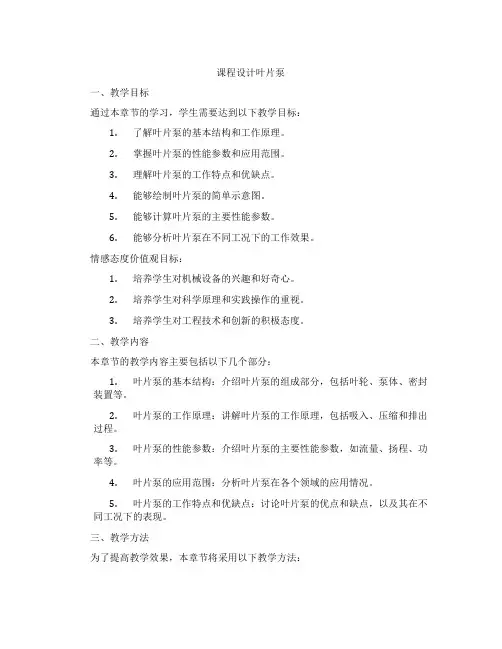 课程设计叶片泵

一、教学目标

通过本章节的学习，学生需要达到以下教学目标：

1. 了解叶片泵的基本结构和工作原理。

2. 掌握叶片泵的性能参数和应用范围。

3. 理解叶片泵的工作特点和优缺点。

4. 能够绘制叶片泵的简单示意图。

5. 能够计算叶片泵的主要性能参数。

6. 能够分析叶片泵在不同工况下的工作效果。

情感态度价值观目标：

1. 培养学生对机械设备的兴趣和好奇心。

2. 培养学生对科学原理和实践操作的重视。

3. 培养学生对工程技术和创新的积极态度。

二、教学内容

本章节的教学内容主要包括以下几个部分：

1. 叶片泵的基本结构：介绍叶片泵的组成部分，包括叶轮、泵体、密封装置等。

2. 叶片泵的工作原理：讲解叶片泵的工作原理，包括吸入、压缩和排出过程。

3. 叶片泵的性能参数：介绍叶片泵的主要性能参数，如流量、扬程、功率等。

4. 叶片泵的应用范围：分析叶片泵在各个领域的应用情况。

5. 叶片泵的工作特点和优缺点：讨论叶片泵的优点和缺点，以及其在不同工况下的表现。

三、教学方法

为了提高教学效果，本章节将采用以下教学方法：